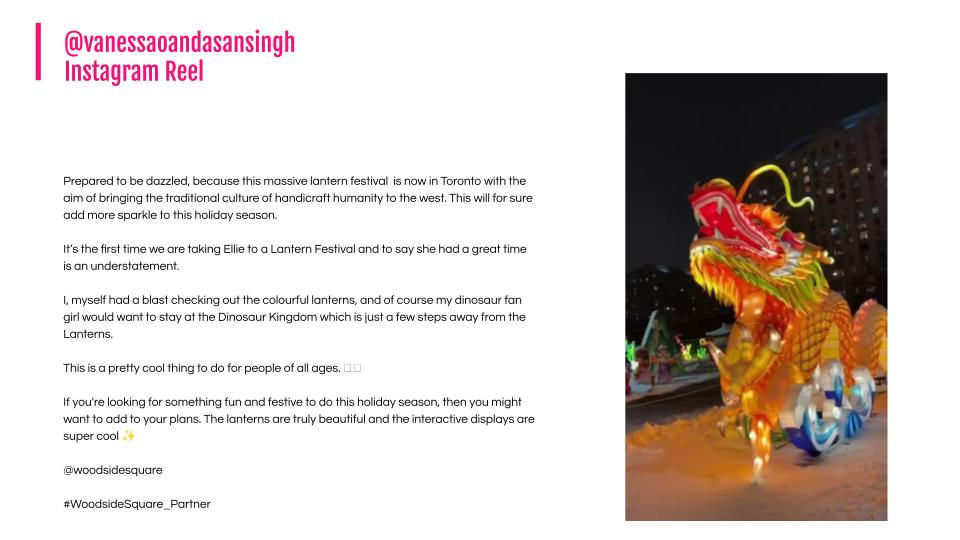 @vanessaoandasansingh
Instagram Reel

Prepared to be dazzled, because this massive lantern festival is now in Toronto with the aim of bringing the traditional culture of handicraft humanity to the west. This will for sure add more sparkle to this holiday season.

It's the first time we are taking Ellie to a Lantern Festival and to say she had a great time is an understatement.

I, myself had a blast checking out the colourful lanterns, and of course my dinosaur fan girl would want to stay at the Dinosaur Kingdom which is just a few steps away from the Lanterns.

This is a pretty cool thing to do for people of all ages. □□

If you're looking for something fun and festive to do this holiday season, then you might want to add to your plans. The lanterns are truly beautiful and the interactive displays are super cool ✨

@woodsidesquare

#WoodsideSquare_Partner